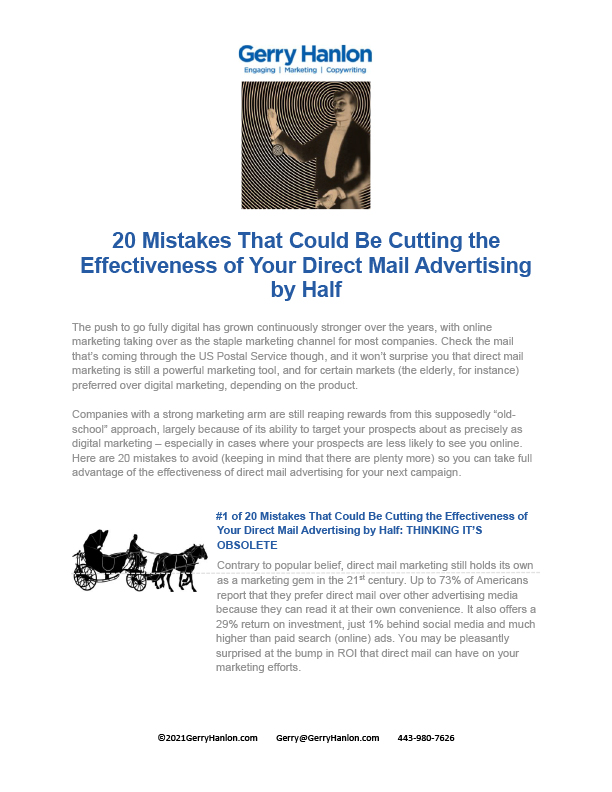 Gerry Hanlon
Engaging | Marketing | Copywriting

20 Mistakes That Could Be Cutting the Effectiveness of Your Direct Mail Advertising by Half

The push to go fully digital has grown continuously stronger over the years, with online marketing taking over as the staple marketing channel for most companies. Check the mail that's coming through the US Postal Service though, and it won't surprise you that direct mail marketing is still a powerful marketing tool, and for certain markets (the elderly, for instance) preferred over digital marketing, depending on the product.

Companies with a strong marketing arm are still reaping rewards from this supposedly "old-school" approach, largely because of its ability to target your prospects about as precisely as digital marketing – especially in cases where your prospects are less likely to see you online. Here are 20 mistakes to avoid (keeping in mind that there are plenty more) so you can take full advantage of the effectiveness of direct mail advertising for your next campaign.

#1 of 20 Mistakes That Could Be Cutting the Effectiveness of Your Direct Mail Advertising by Half: THINKING IT'S OBSOLETE

Contrary to popular belief, direct mail marketing still holds its own as a marketing gem in the 21$^{st}$ century. Up to 73% of Americans report that they prefer direct mail over other advertising media because they can read it at their own convenience. It also offers a 29% return on investment, just 1% behind social media and much higher than paid search (online) ads. You may be pleasantly surprised at the bump in ROI that direct mail can have on your marketing efforts.

©2021GerryHanlon.com Gerry@GerryHanlon.com 443-980-7626